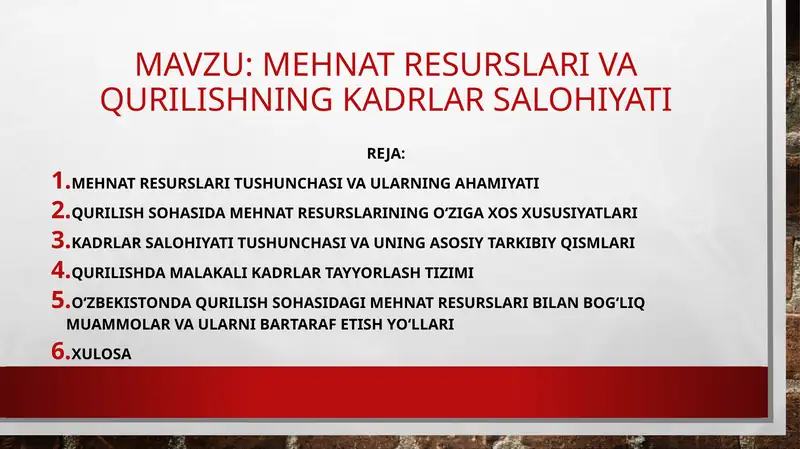 MAVZU: MEHNAT RESURSLARI VA QURILISHNING KADRLAR SALOHIYATI

REJA:

1. MEHNAT RESURSLARI TUSHUNCHASI VA ULARNING AHAMIYATI

2. QURILISH SOHASIDA MEHNAT RESURSLARINING O‘ZIGA XOS XUSUSIYATLARI

3. KADRLAR SALOHIYATI TUSHUNCHASI VA UNING ASOSIY TARKIBIY QISMLARI

4. QURILISHDA MALAKALI KADRLAR TAYYORLASH TIZIMI

5. O‘ZBEKISTONDA QURILISH SOHASIDAGI MEHNAT RESURSLARI BILAN BOG‘LIQ MUAMMOLAR VA ULARNI BARTARAF ETISH YO‘LLARI

6. XULOSA